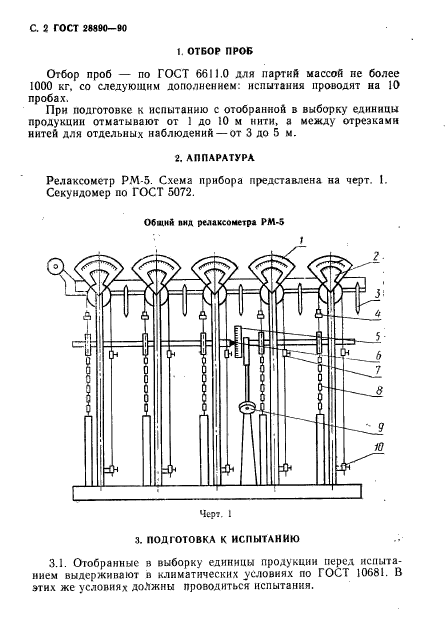 С. 2 ГОСТ 28890—90

1. ОТБОР ПРОБ

Отбор проб — по ГОСТ 6611.0 для партий массой не более 1000 кг, со следующим дополнением: испытания проводят на 10 пробах.

При подготовке к испытанию с отобранной в выборку единицы продукции отматывают от 1 до 10 м нити, а между отрезками нитей для отдельных наблюдений — от 3 до 5 м.

2. АППАРАТУРА

Релаксометр РМ-5. Схема прибора представлена на черт. 1.
Секундомер по ГОСТ 5072.

Общий вид релаксометра РМ-5

1
2
3
4
5
6
7
8
9
10

Черт. 1

3. ПОДГОТОВКА К ИСПЫТАНИЮ

3.1. Отобранные в выборку единицы продукции перед испытанием выдерживают в климатических условиях по ГОСТ 10681. В этих же условиях должны проводиться испытания.